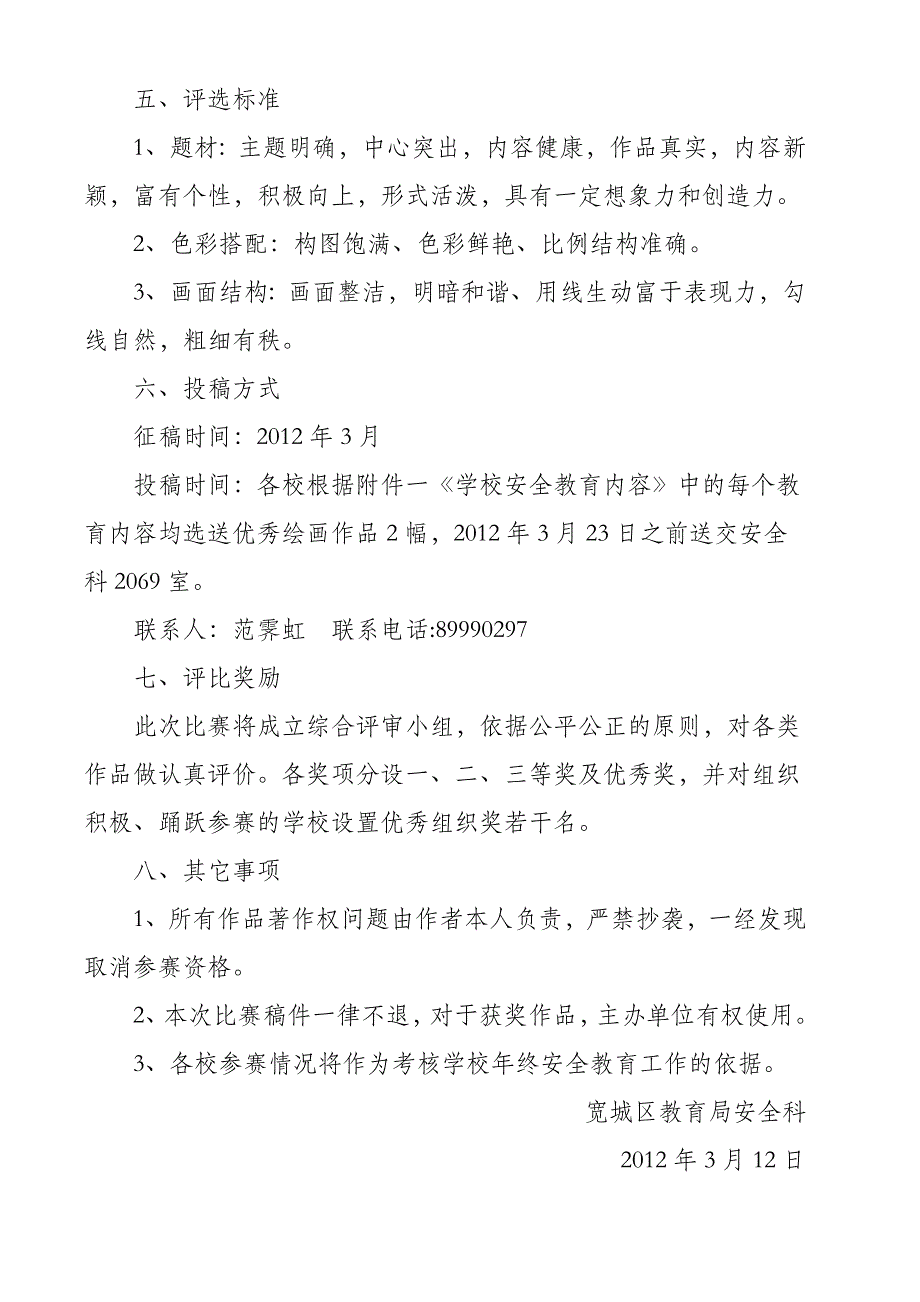 五、评选标准

1、题材：主题明确，中心突出，内容健康，作品真实，内容新颖，富有个性，积极向上，形式活泼，具有一定想象力和创造力。

2、色彩搭配：构图饱满、色彩鲜艳、比例结构准确。

3、画面结构：画面整洁，明暗和谐、用线生动富于表现力，勾线自然，粗细有秩。

六、投稿方式

征稿时间：2012 年 3 月

投稿时间：各校根据附件一《学校安全教育内容》中的每个教育内容均选送优秀绘画作品 2 幅，2012 年 3 月 23 日之前送交安全科 2069 室。

联系人：范霁虹　联系电话:89990297

七、评比奖励

此次比赛将成立综合评审小组，依据公平公正的原则，对各类作品做认真评价。各奖项分设一、二、三等奖及优秀奖，并对组织积极、踊跃参赛的学校设置优秀组织奖若干名。

八、其它事项

1、所有作品著作权问题由作者本人负责，严禁抄袭，一经发现取消参赛资格。

2、本次比赛稿件一律不退，对于获奖作品，主办单位有权使用。

3、各校参赛情况将作为考核学校年终安全教育工作的依据。

宽城区教育局安全科

2012 年 3 月 12 日